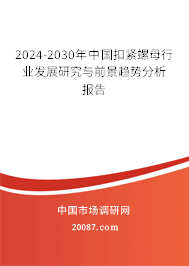 2024-2030年中国扣紧螺母行业发展研究与前景趋势分析报告

中国市场调研网

20087.com